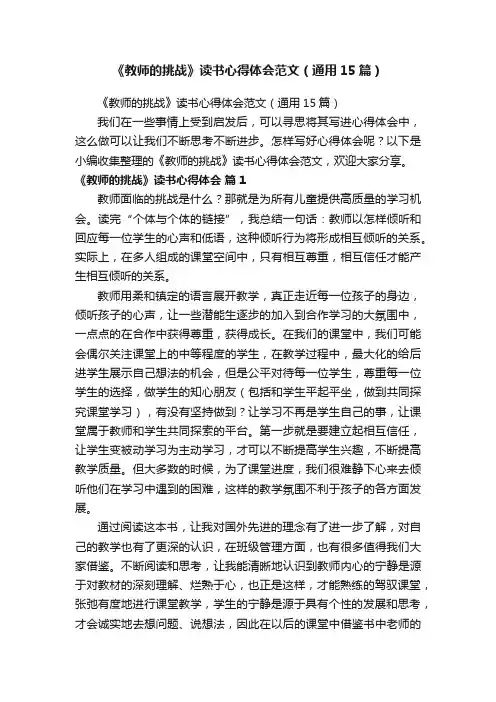 《教师的挑战》读书心得体会范文（通用15篇）

《教师的挑战》读书心得体会范文（通用15篇）

我们在一些事情上受到启发后，可以寻思将其写进心得体会中，这么做可以让我们不断思考不断进步。怎样写好心得体会呢？以下是小编收集整理的《教师的挑战》读书心得体会范文，欢迎大家分享。

《教师的挑战》读书心得体会 篇1

教师面临的挑战是什么？那就是为所有儿童提供高质量的学习机会。读完“个体与个体的链接”，我总结一句话：教师以怎样倾听和回应每一位学生的心声和低语，这种倾听行为将形成相互倾听的关系。实际上，在多人组成的课堂空间中，只有相互尊重，相互信任才能产生相互倾听的关系。

教师用柔和镇定的语言展开教学，真正走近每一位孩子的身边，倾听孩子的心声，让一些潜能生逐步的加入到合作学习的大氛围中，一点点的在合作中获得尊重，获得成长。在我们的课堂中，我们可能会偶尔关注课堂上的中等程度的学生，在教学过程中，最大化的给后进学生展示自己想法的机会，但是公平对待每一位学生，尊重每一位学生的选择，做学生的知心朋友（包括和学生平起平坐，做到共同探究课堂学习），有没有坚持做到？让学习不再是学生自己的事，让课堂属于教师和学生共同探索的平台。第一步就是要建立起相互信任，让学生变被动学习为主动学习，才可以不断提高学生兴趣，不断提高教学质量。但大多数的时候，为了课堂进度，我们很难静下心来去倾听他们在学习中遇到的困难，这样的教学氛围不利于孩子的各方面发展。

通过阅读这本书，让我对国外先进的理念有了进一步了解，对自己的教学也有了更深的认识，在班级管理方面，也有很多值得我们大家借鉴。不断阅读和思考，让我能清晰地认识到教师内心的宁静是源于对教材的深刻理解、烂熟于心，也正是这样，才能熟练的驾驭课堂，张弛有度地进行课堂教学，学生的宁静是源于具有个性的发展和思考，才会诚实地去想问题、说想法，因此在以后的课堂中借鉴书中老师的